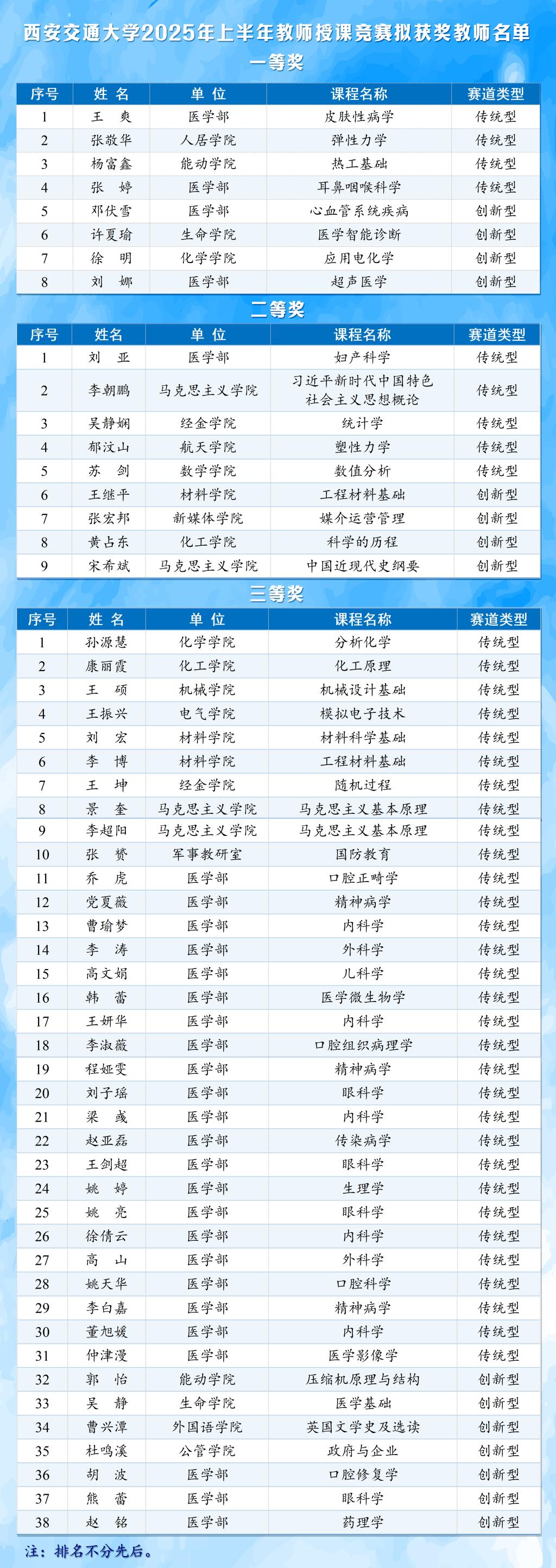 西安交通大学2025年上半年教师授课竞赛拟获奖教师名单

一等奖

| 序号 | 姓 名 | 单 位 | 课程名称 | 赛道类型 |
|---|---|---|---|---|
| 1 | 王 爽 | 医学部 | 皮肤性病学 | 传统型 |
| 2 | 张敬华 | 人居学院 | 弹性力学 | 传统型 |
| 3 | 杨富鑫 | 能动学院 | 热工基础 | 传统型 |
| 4 | 张 婷 | 医学部 | 耳鼻咽喉科学 | 传统型 |
| 5 | 邓伏雪 | 医学部 | 心血管系统疾病 | 创新型 |
| 6 | 许夏瑜 | 生命学院 | 医学智能诊断 | 创新型 |
| 7 | 徐 明 | 化学学院 | 应用电化学 | 创新型 |
| 8 | 刘 娜 | 医学部 | 超声医学 | 创新型 |

二等奖

| 序号 | 姓名 | 单 位 | 课程名称 | 赛道类型 |
|---|---|---|---|---|
| 1 | 刘 亚 | 医学部 | 妇产科学 | 传统型 |
| 2 | 李朝鹏 | 马克思主义学院 | 习近平新时代中国特色社会主义思想概论 | 传统型 |
| 3 | 吴静娴 | 经金学院 | 统计学 | 传统型 |
| 4 | 郁汶山 | 航天学院 | 塑性力学 | 传统型 |
| 5 | 苏 剑 | 数学学院 | 数值分析 | 传统型 |
| 6 | 王继平 | 材料学院 | 工程材料基础 | 创新型 |
| 7 | 张宏邦 | 新媒体学院 | 媒介运营管理 | 创新型 |
| 8 | 黄占东 | 化工学院 | 科学的历程 | 创新型 |
| 9 | 宋希斌 | 马克思主义学院 | 中国近现代史纲要 | 创新型 |

三等奖

| 序号 | 姓 名 | 单 位 | 课程名称 | 赛道类型 |
|---|---|---|---|---|
| 1 | 孙源慧 | 化学学院 | 分析化学 | 传统型 |
| 2 | 康丽霞 | 化工学院 | 化工原理 | 传统型 |
| 3 | 王 硕 | 机械学院 | 机械设计基础 | 传统型 |
| 4 | 王振兴 | 电气学院 | 模拟电子技术 | 传统型 |
| 5 | 刘 宏 | 材料学院 | 材料科学基础 | 传统型 |
| 6 | 李 博 | 材料学院 | 工程材料基础 | 传统型 |
| 7 | 王 坤 | 经金学院 | 随机过程 | 传统型 |
| 8 | 景 奎 | 马克思主义学院 | 马克思主义基本原理 | 传统型 |
| 9 | 李超阳 | 马克思主义学院 | 马克思主义基本原理 | 传统型 |
| 10 | 张 赟 | 军事教研室 | 国防教育 | 传统型 |
| 11 | 乔 虎 | 医学部 | 口腔正畸学 | 传统型 |
| 12 | 党夏薇 | 医学部 | 精神病学 | 传统型 |
| 13 | 曹瑜梦 | 医学部 | 内科学 | 传统型 |
| 14 | 李 涛 | 医学部 | 外科学 | 传统型 |
| 15 | 高文娟 | 医学部 | 儿科学 | 传统型 |
| 16 | 韩 蕾 | 医学部 | 医学微生物学 | 传统型 |
| 17 | 王妍华 | 医学部 | 内科学 | 传统型 |
| 18 | 李淑薇 | 医学部 | 口腔组织病理学 | 传统型 |
| 19 | 程娅雯 | 医学部 | 精神病学 | 传统型 |
| 20 | 刘子瑶 | 医学部 | 眼科学 | 传统型 |
| 21 | 梁 彧 | 医学部 | 内科学 | 传统型 |
| 22 | 赵亚磊 | 医学部 | 传染病学 | 传统型 |
| 23 | 王剑超 | 医学部 | 眼科学 | 传统型 |
| 24 | 姚 婷 | 医学部 | 生理学 | 传统型 |
| 25 | 姚 亮 | 医学部 | 眼科学 | 传统型 |
| 26 | 徐倩云 | 医学部 | 内科学 | 传统型 |
| 27 | 高 山 | 医学部 | 外科学 | 传统型 |
| 28 | 姚天华 | 医学部 | 口腔科学 | 传统型 |
| 29 | 李白嘉 | 医学部 | 精神病学 | 传统型 |
| 30 | 董旭媛 | 医学部 | 内科学 | 传统型 |
| 31 | 仲津漫 | 医学部 | 医学影像学 | 传统型 |
| 32 | 郭 怡 | 能动学院 | 压缩机原理与结构 | 创新型 |
| 33 | 吴 静 | 生命学院 | 医学基础 | 创新型 |
| 34 | 曹兴潭 | 外国语学院 | 英国文学史及选读 | 创新型 |
| 35 | 杜鸣溪 | 公管学院 | 政府与企业 | 创新型 |
| 36 | 胡 波 | 医学部 | 口腔修复学 | 创新型 |
| 37 | 熊 蕾 | 医学部 | 眼科学 | 创新型 |
| 38 | 赵 铭 | 医学部 | 药理学 | 创新型 |

注：排名不分先后。